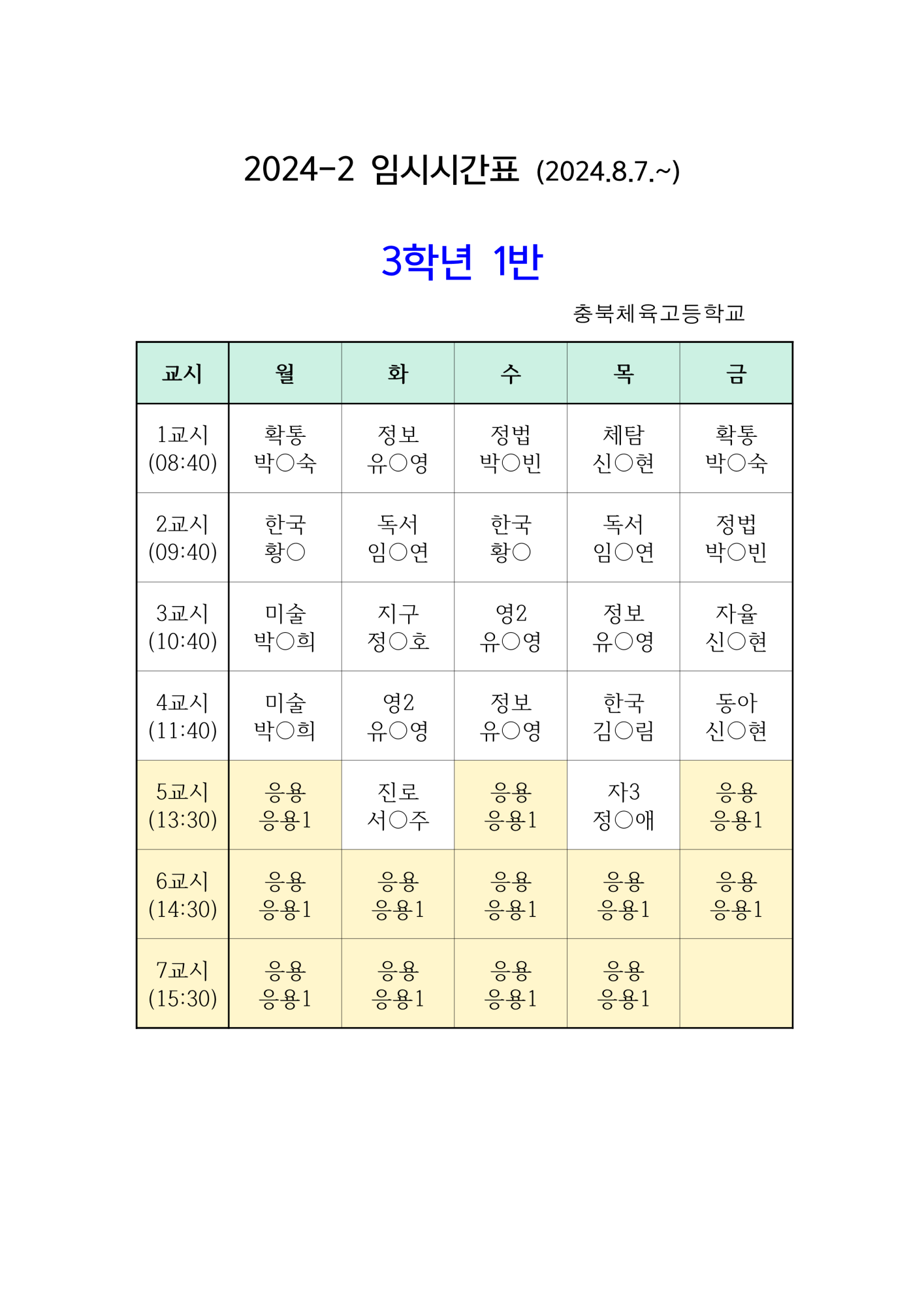 2024-2 임시시간표 (2024.8.7.~)

3학년 1반

충북체육고등학교

| 교시 | 월 | 화 | 수 | 목 | 금 |
|---|---|---|---|---|---|
| 1교시 (08:40) | 확통 박○숙 | 정보 유○영 | 정법 박○빈 | 체탐 신○현 | 확통 박○숙 |
| 2교시 (09:40) | 한국 황○ | 독서 임○연 | 한국 황○ | 독서 임○연 | 정법 박○빈 |
| 3교시 (10:40) | 미술 박○희 | 지구 정○호 | 영2 유○영 | 정보 유○영 | 자율 신○현 |
| 4교시 (11:40) | 미술 박○희 | 영2 유○영 | 정보 유○영 | 한국 김○림 | 동아 신○현 |
| 5교시 (13:30) | 응용 응용1 | 진로 서○주 | 응용 응용1 | 자3 정○애 | 응용 응용1 |
| 6교시 (14:30) | 응용 응용1 | 응용 응용1 | 응용 응용1 | 응용 응용1 | 응용 응용1 |
| 7교시 (15:30) | 응용 응용1 | 응용 응용1 | 응용 응용1 | 응용 응용1 | |